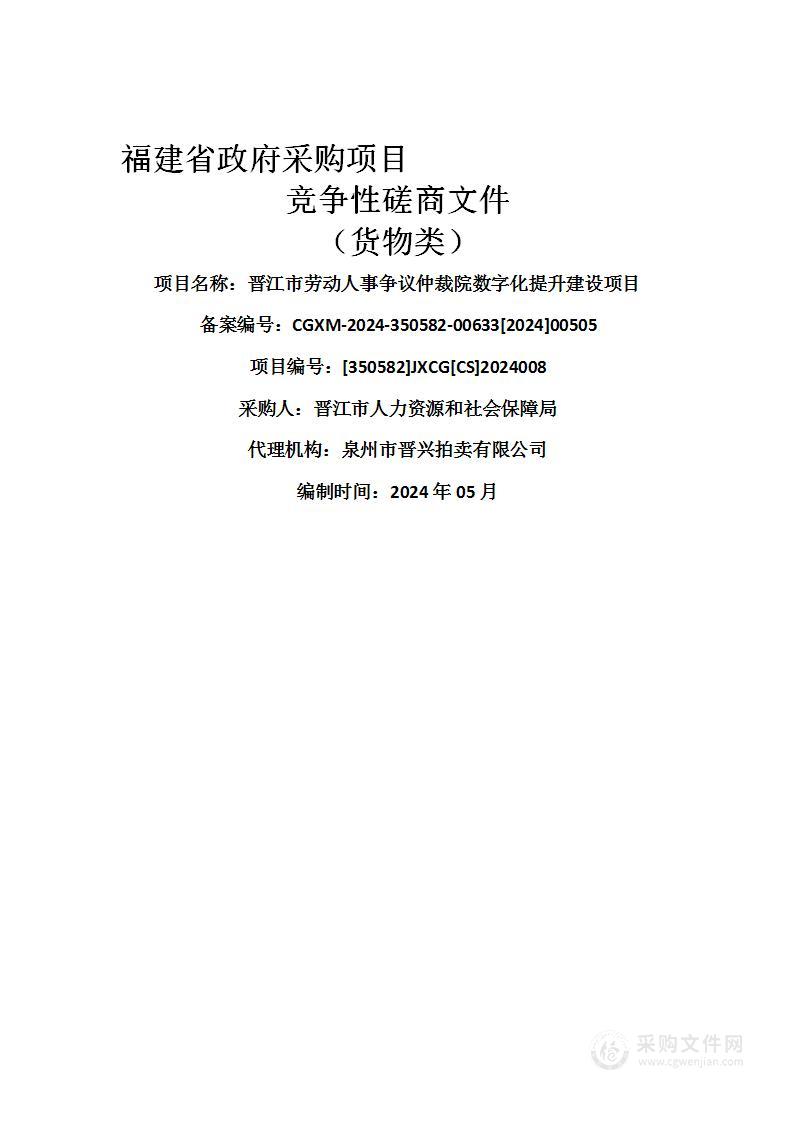 福建省政府采购项目

竞争性磋商文件

（货物类）

项目名称：晋江市劳动人事争议仲裁院数字化提升建设项目

备案编号：CGXM-2024-350582-00633[2024]00505

项目编号：[350582]JXCG[CS]2024008

采购人：晋江市人力资源和社会保障局

代理机构：泉州市晋兴拍卖有限公司

编制时间：2024 年 05 月

采购文件网
www.cgwenjian.com